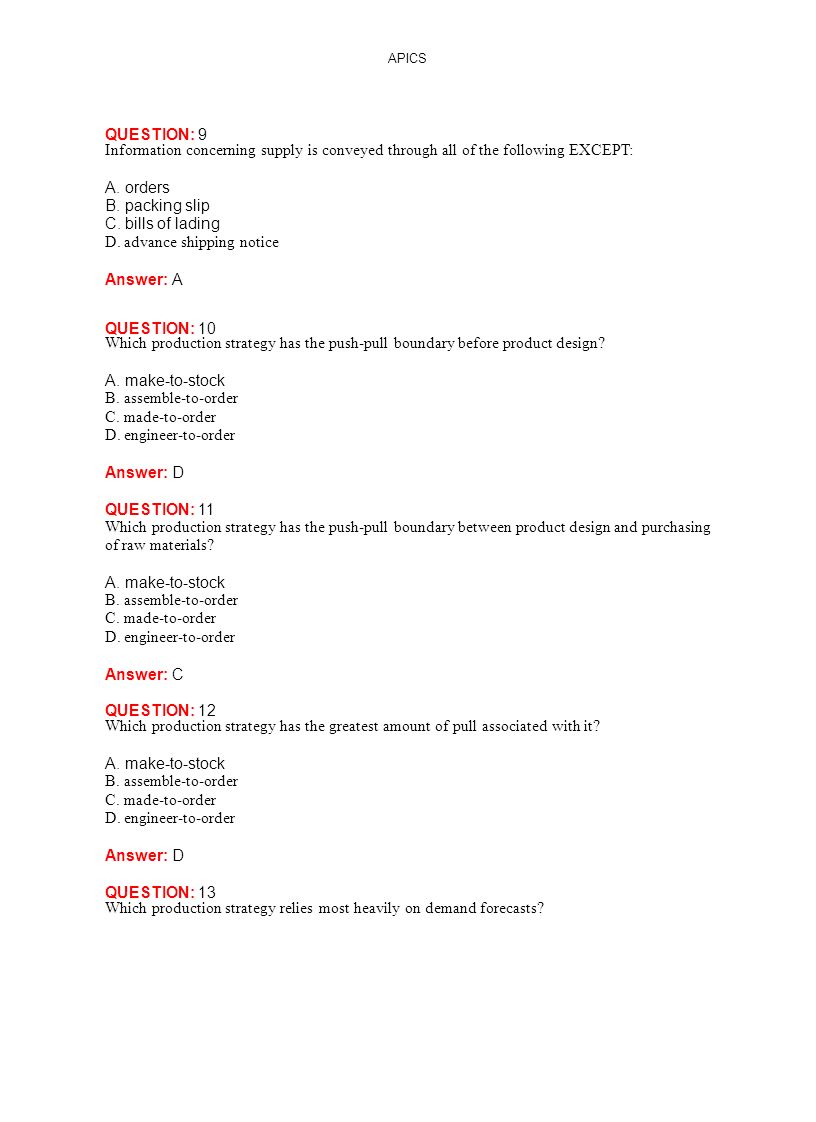 APICS

QUESTION: 9
Information concerning supply is conveyed through all of the following EXCEPT:

A. orders
B. packing slip
C. bills of lading
D. advance shipping notice

Answer: A

QUESTION: 10
Which production strategy has the push-pull boundary before product design?

A. make-to-stock
B. assemble-to-order
C. made-to-order
D. engineer-to-order

Answer: D

QUESTION: 11
Which production strategy has the push-pull boundary between product design and purchasing of raw materials?

A. make-to-stock
B. assemble-to-order
C. made-to-order
D. engineer-to-order

Answer: C

QUESTION: 12
Which production strategy has the greatest amount of pull associated with it?

A. make-to-stock
B. assemble-to-order
C. made-to-order
D. engineer-to-order

Answer: D

QUESTION: 13
Which production strategy relies most heavily on demand forecasts?